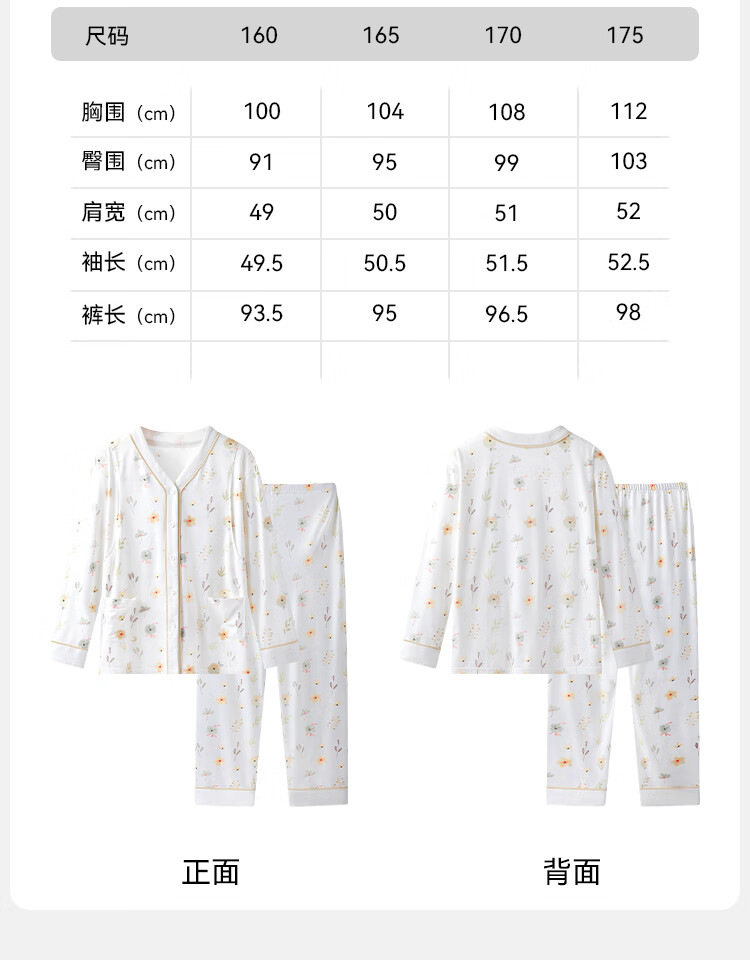 | 尺码 | 160 | 165 | 170 | 175 |
|---|---|---|---|---|
| 胸围（cm） | 100 | 104 | 108 | 112 |
| 臀围（cm） | 91 | 95 | 99 | 103 |
| 肩宽（cm） | 49 | 50 | 51 | 52 |
| 袖长（cm） | 49.5 | 50.5 | 51.5 | 52.5 |
| 裤长（cm） | 93.5 | 95 | 96.5 | 98 |

正面

背面